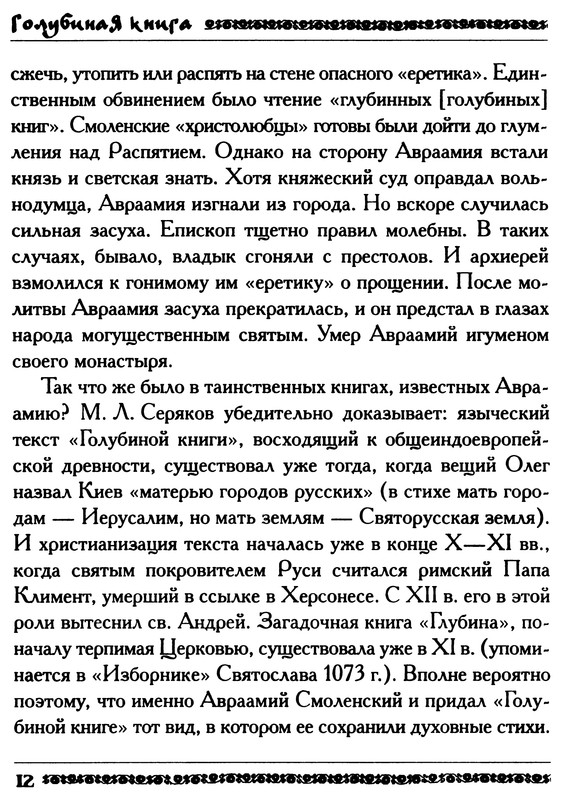 Голубиная книга

сжечь, утопить или распять на стене опасного «еретика». Единственным обвинением было чтение «глубинных [голубиных] книг». Смоленские «христолюбцы» готовы были дойти до глумления над Распятием. Однако на сторону Авраамия встали князь и светская знать. Хотя княжеский суд оправдал вольнодумца, Авраамия изгнали из города. Но вскоре случилась сильная засуха. Епископ тщетно правил молебны. В таких случаях, бывало, владык сгоняли с престолов. И архиерей взмолился к гонимому им «еретику» о прощении. После молитвы Авраамия засуха прекратилась, и он предстал в глазах народа могущественным святым. Умер Авраамий игуменом своего монастыря.

Так что же было в таинственных книгах, известных Авраамию? М. Л. Серяков убедительно доказывает: языческий текст «Голубиной книги», восходящий к общеиндоевропейской древности, существовал уже тогда, когда вещий Олег назвал Киев «матерью городов русских» (в стихе мать городам — Иерусалим, но мать землям — Святорусская земля). И христианизация текста началась уже в конце X—XI вв., когда святым покровителем Руси считался римский Папа Климент, умерший в ссылке в Херсонесе. С XII в. его в этой роли вытеснил св. Андрей. Загадочная книга «Глубина», поначалу терпимая Церковью, существовала уже в XI в. (упоминается в «Изборнике» Святослава 1073 г.). Вполне вероятно поэтому, что именно Авраамий Смоленский и придал «Голубиной книге» тот вид, в котором ее сохранили духовные стихи.

12